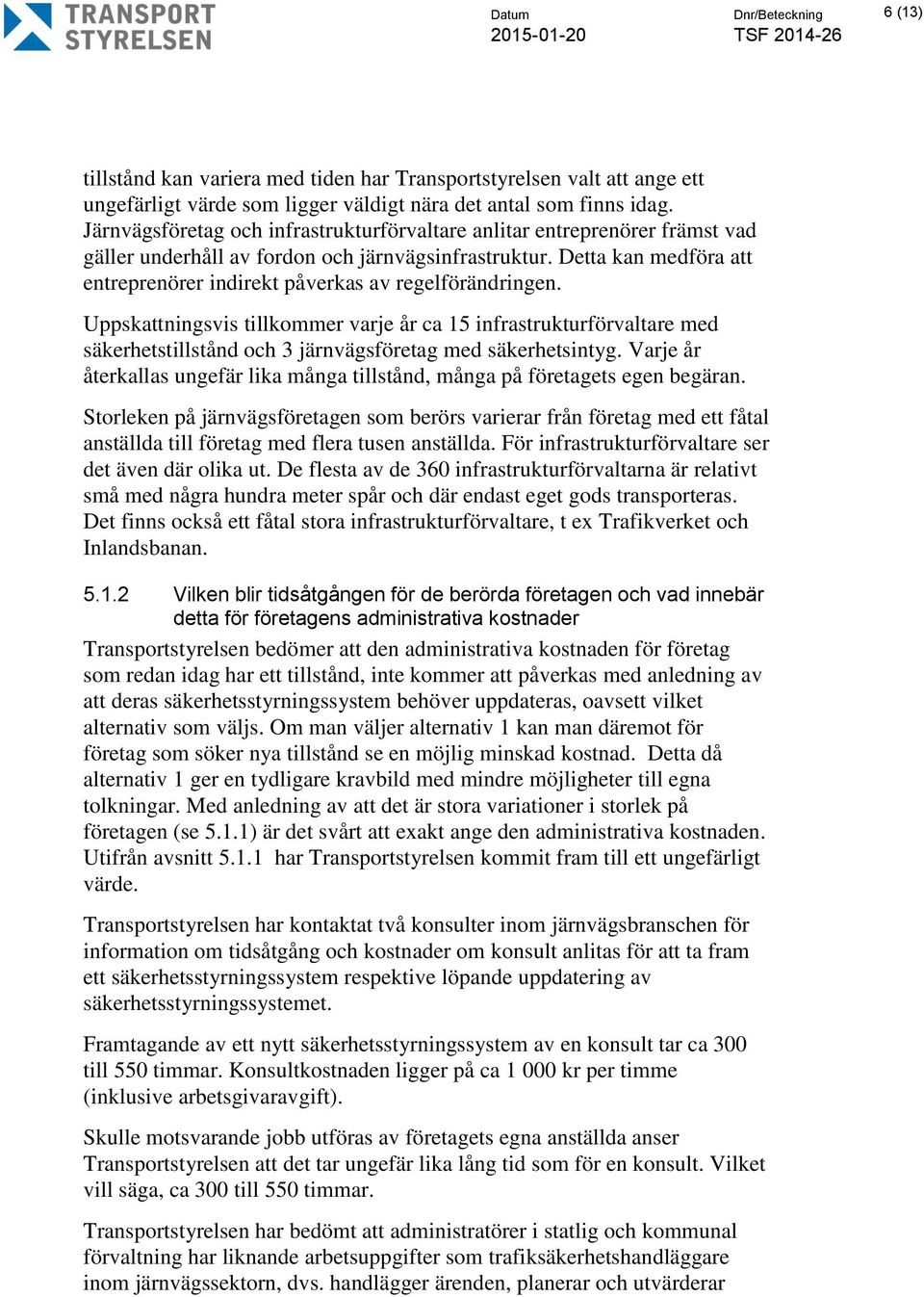 TRANSPORT STYRELSEN

Datum
2015-01-20

Dnr/Beteckning
TSF 2014-26

6 (13)

tillstånd kan variera med tiden har Transportstyrelsen valt att ange ett ungefärligt värde som ligger väldigt nära det antal som finns idag. Järnvägsföretag och infrastrukturförvaltare anlitar entreprenörer främst vad gäller underhåll av fordon och järnvägsinfrastruktur. Detta kan medföra att entreprenörer indirekt påverkas av regelförändringen.

Uppskattningsvis tillkommer varje år ca 15 infrastrukturförvaltare med säkerhetstillstånd och 3 järnvägsföretag med säkerhetsintyg. Varje år återkallas ungefär lika många tillstånd, många på företagets egen begäran.

Storleken på järnvägsföretagen som berörs varierar från företag med ett fåtal anställda till företag med flera tusen anställda. För infrastrukturförvaltare ser det även där olika ut. De flesta av de 360 infrastrukturförvaltarna är relativt små med några hundra meter spår och där endast eget gods transporteras. Det finns också ett fåtal stora infrastrukturförvaltare, t ex Trafikverket och Inlandsbanan.

5.1.2 Vilken blir tidsåtgången för de berörda företagen och vad innebär detta för företagens administrativa kostnader

Transportstyrelsen bedömer att den administrativa kostnaden för företag som redan idag har ett tillstånd, inte kommer att påverkas med anledning av att deras säkerhetsstyrningssystem behöver uppdateras, oavsett vilket alternativ som väljs. Om man väljer alternativ 1 kan man däremot för företag som söker nya tillstånd se en möjlig minskad kostnad. Detta då alternativ 1 ger en tydligare kravbild med mindre möjligheter till egna tolkningar. Med anledning av att det är stora variationer i storlek på företagen (se 5.1.1) är det svårt att exakt ange den administrativa kostnaden. Utifrån avsnitt 5.1.1 har Transportstyrelsen kommit fram till ett ungefärligt värde.

Transportstyrelsen har kontaktat två konsulter inom järnvägsbranschen för information om tidsåtgång och kostnader om konsult anlitas för att ta fram ett säkerhetsstyrningssystem respektive löpande uppdatering av säkerhetsstyrningssystemet.

Framtagande av ett nytt säkerhetsstyrningssystem av en konsult tar ca 300 till 550 timmar. Konsultkostnaden ligger på ca 1 000 kr per timme (inklusive arbetsgivaravgift).

Skulle motsvarande jobb utföras av företagets egna anställda anser Transportstyrelsen att det tar ungefär lika lång tid som för en konsult. Vilket vill säga, ca 300 till 550 timmar.

Transportstyrelsen har bedömt att administratörer i statlig och kommunal förvaltning har liknande arbetsuppgifter som trafiksäkerhetshandläggare inom järnvägssektorn, dvs. handlägger ärenden, planerar och utvärderar